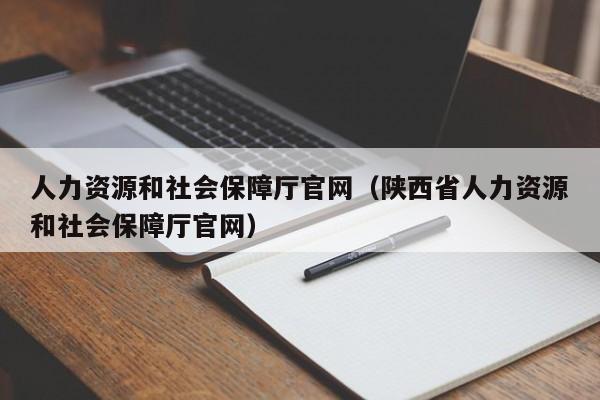 人力资源和社会保障厅官网（陕西省人力资源和社会保障厅官网）